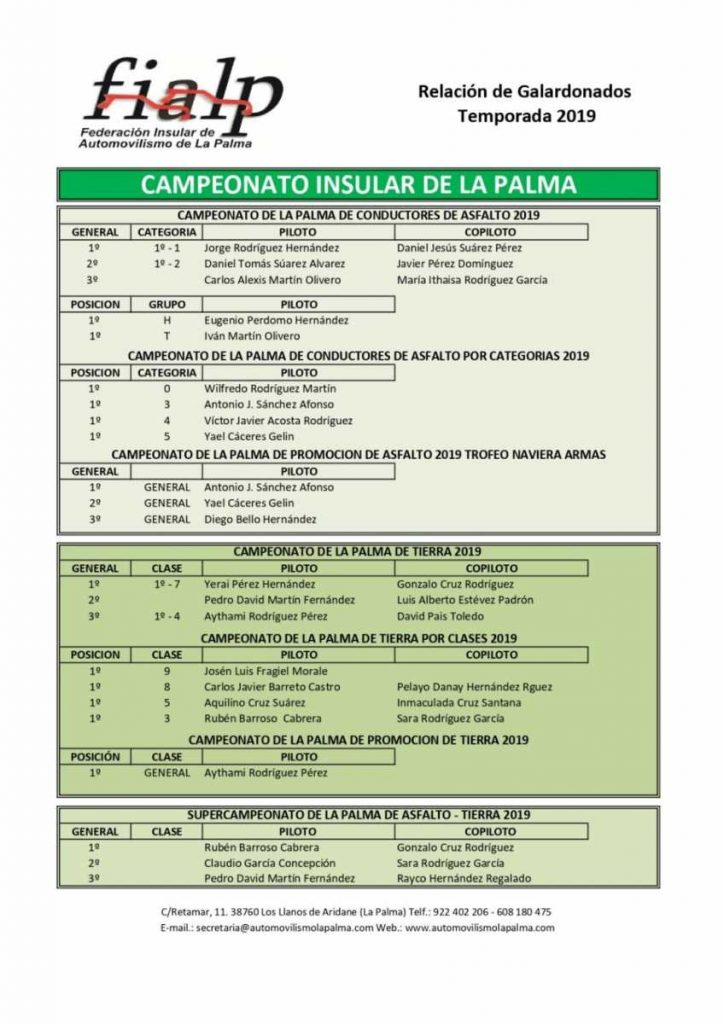 fialp
Federación Insular de Automovilismo de La Palma

Relación de Galardonados
Temporada 2019

CAMPEONATO INSULAR DE LA PALMA

CAMPEONATO DE LA PALMA DE CONDUCTORES DE ASFALTO 2019

| GENERAL | CATEGORIA | PILOTO | COPILOTO |
|---|---|---|---|
| 1º | 1º - 1 | Jorge Rodríguez Hernández | Daniel Jesús Suárez Pérez |
| 2º | 1º - 2 | Daniel Tomás Súarez Alvarez | Javier Pérez Domínguez |
| 3º | | Carlos Alexis Martín Olivero | María Ithaisa Rodríguez García |

| POSICION | GRUPO | PILOTO |
|---|---|---|
| 1º | H | Eugenio Perdomo Hernández |
| 1º | T | Iván Martín Olivero |

CAMPEONATO DE LA PALMA DE CONDUCTORES DE ASFALTO POR CATEGORIAS 2019

| POSICION | CATEGORIA | PILOTO |
|---|---|---|
| 1º | 0 | Wilfredo Rodríguez Martín |
| 1º | 3 | Antonio J. Sánchez Afonso |
| 1º | 4 | Víctor Javier Acosta Rodríguez |
| 1º | 5 | Yael Cáceres Gelin |

CAMPEONATO DE LA PALMA DE PROMOCION DE ASFALTO 2019 TROFEO NAVIERA ARMAS

| GENERAL | | PILOTO |
|---|---|---|
| 1º | GENERAL | Antonio J. Sánchez Afonso |
| 2º | GENERAL | Yael Cáceres Gelin |
| 3º | GENERAL | Diego Bello Hernández |

CAMPEONATO DE LA PALMA DE TIERRA 2019

| GENERAL | CLASE | PILOTO | COPILOTO |
|---|---|---|---|
| 1º | 1º - 7 | Yerai Pérez Hernández | Gonzalo Cruz Rodríguez |
| 2º | | Pedro David Martín Fernández | Luis Alberto Estévez Padrón |
| 3º | 1º - 4 | Aythami Rodríguez Pérez | David Pais Toledo |

CAMPEONATO DE LA PALMA DE TIERRA POR CLASES 2019

| POSICION | CLASE | PILOTO | COPILOTO |
|---|---|---|---|
| 1º | 9 | Josén Luis Fragiel Morale | |
| 1º | 8 | Carlos Javier Barreto Castro | Pelayo Danay Hernández Rguez |
| 1º | 5 | Aquilino Cruz Suárez | Inmaculada Cruz Santana |
| 1º | 3 | Rubén Barroso Cabrera | Sara Rodríguez García |

CAMPEONATO DE LA PALMA DE PROMOCION DE TIERRA 2019

| POSICIÓN | CLASE | PILOTO |
|---|---|---|
| 1º | GENERAL | Aythami Rodríguez Pérez |

SUPERCAMPEONATO DE LA PALMA DE ASFALTO - TIERRA 2019

| GENERAL | CLASE | PILOTO | COPILOTO |
|---|---|---|---|
| 1º | | Rubén Barroso Cabrera | Gonzalo Cruz Rodríguez |
| 2º | | Claudio García Concepción | Sara Rodríguez García |
| 3º | | Pedro David Martín Fernández | Rayco Hernández Regalado |

C/Retamar, 11. 38760 Los Llanos de Aridane (La Palma) Telf.: 922 402 206 - 608 180 475
E-mail.: secretaria@automovilismolapalma.com Web.: www.automovilismolapalma.com